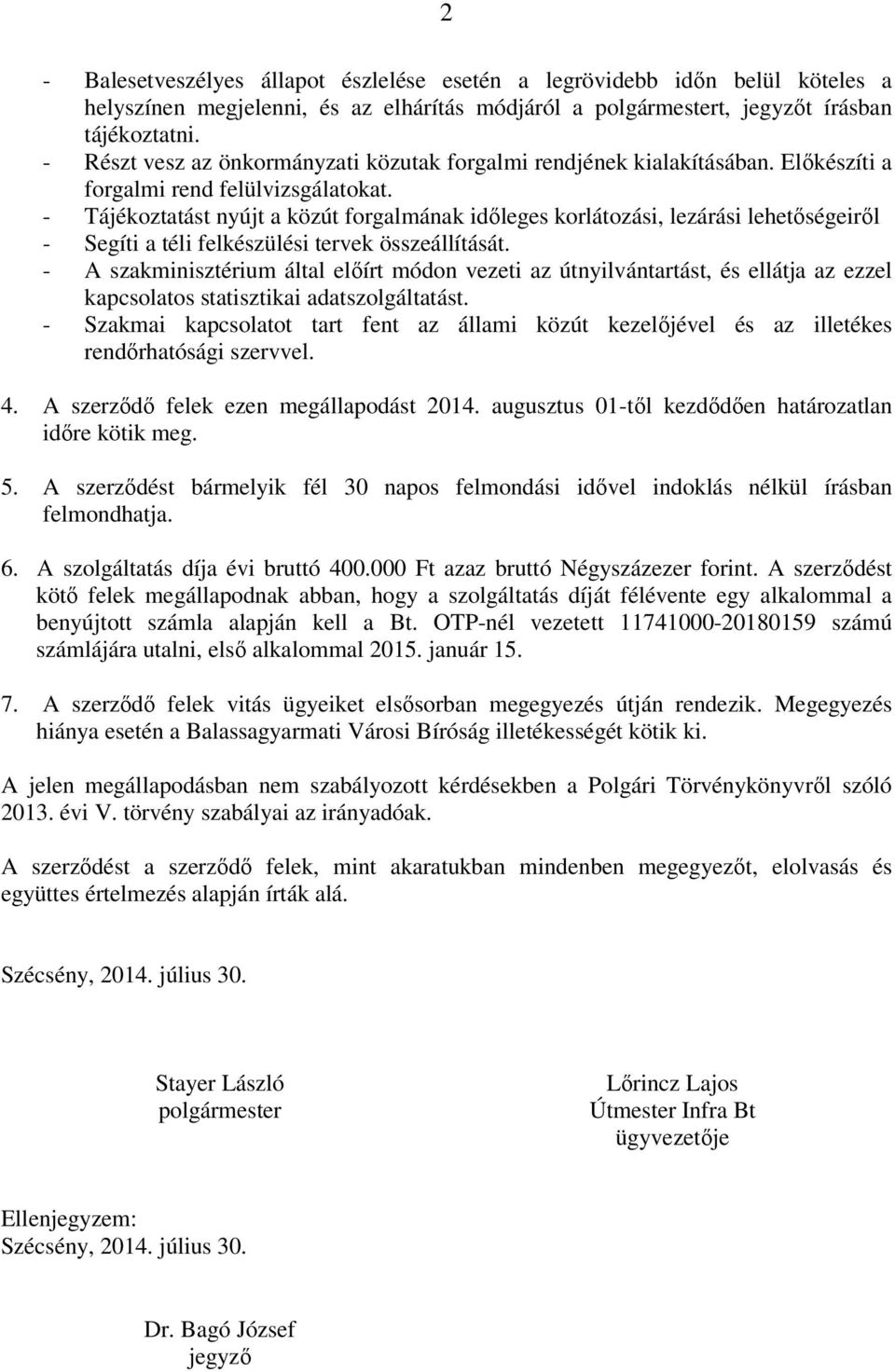 2

- Balesetveszélyes állapot észlelése esetén a legrövidebb időn belül köteles a helyszínen megjelenni, és az elhárítás módjáról a polgármestert, jegyzőt írásban tájékoztatni.
- Részt vesz az önkormányzati közutak forgalmi rendjének kialakításában. Előkészíti a forgalmi rend felülvizsgálatokat.
- Tájékoztatást nyújt a közút forgalmának időleges korlátozási, lezárási lehetőségeiről
- Segíti a téli felkészülési tervek összeállítását.
- A szakminisztérium által előírt módon vezeti az útnyilvántartást, és ellátja az ezzel kapcsolatos statisztikai adatszolgáltatást.
- Szakmai kapcsolatot tart fent az állami közút kezelőjével és az illetékes rendőrhatósági szervvel.

4. A szerződő felek ezen megállapodást 2014. augusztus 01-től kezdődően határozatlan időre kötik meg.

5. A szerződést bármelyik fél 30 napos felmondási idővel indoklás nélkül írásban felmondhatja.

6. A szolgáltatás díja évi bruttó 400.000 Ft azaz bruttó Négyszázezer forint. A szerződést kötő felek megállapodnak abban, hogy a szolgáltatás díját félévente egy alkalommal a benyújtott számla alapján kell a Bt. OTP-nél vezetett 11741000-20180159 számú számlájára utalni, első alkalommal 2015. január 15.

7. A szerződő felek vitás ügyeiket elsősorban megegyezés útján rendezik. Megegyezés hiánya esetén a Balassagyarmati Városi Bíróság illetékességét kötik ki.

A jelen megállapodásban nem szabályozott kérdésekben a Polgári Törvénykönyvről szóló 2013. évi V. törvény szabályai az irányadóak.

A szerződést a szerződő felek, mint akaratukban mindenben megegyezőt, elolvasás és együttes értelmezés alapján írták alá.

Szécsény, 2014. július 30.

Stayer László
polgármester

Lőrincz Lajos
Útmester Infra Bt
ügyvezetője

Ellenjegyzem:
Szécsény, 2014. július 30.

Dr. Bagó József
jegyző